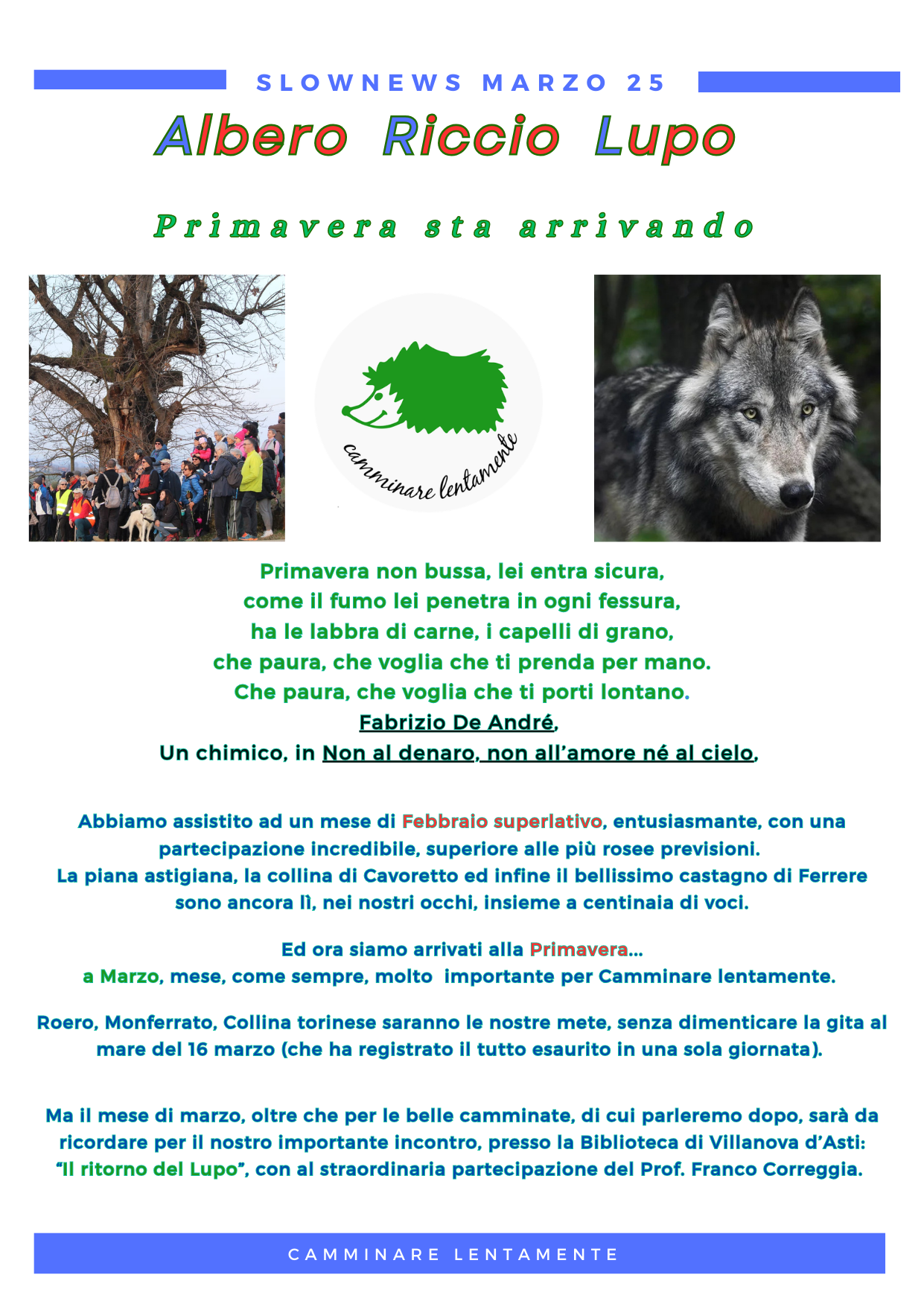 SLOWNEWS MARZO 25

Albero Riccio Lupo

Primavera sta arrivando

camminare lentamente

Primavera non bussa, lei entra sicura,
come il fumo lei penetra in ogni fessura,
ha le labbra di carne, i capelli di grano,
che paura, che voglia che ti prenda per mano.
Che paura, che voglia che ti porti lontano.
Fabrizio De André,
Un chimico, in Non al denaro, non all'amore né al cielo,

Abbiamo assistito ad un mese di Febbraio superlativo, entusiasmante, con una partecipazione incredibile, superiore alle più rosee previsioni.
La piana astigiana, la collina di Cavoretto ed infine il bellissimo castagno di Ferrere sono ancora lì, nei nostri occhi, insieme a centinaia di voci.

Ed ora siamo arrivati alla Primavera...
a Marzo, mese, come sempre, molto importante per Camminare lentamente.

Roero, Monferrato, Collina torinese saranno le nostre mete, senza dimenticare la gita al mare del 16 marzo (che ha registrato il tutto esaurito in una sola giornata).

Ma il mese di marzo, oltre che per le belle camminate, di cui parleremo dopo, sarà da ricordare per il nostro importante incontro, presso la Biblioteca di Villanova d'Asti: "Il ritorno del Lupo", con al straordinaria partecipazione del Prof. Franco Correggia.

CAMMINARE LENTAMENTE